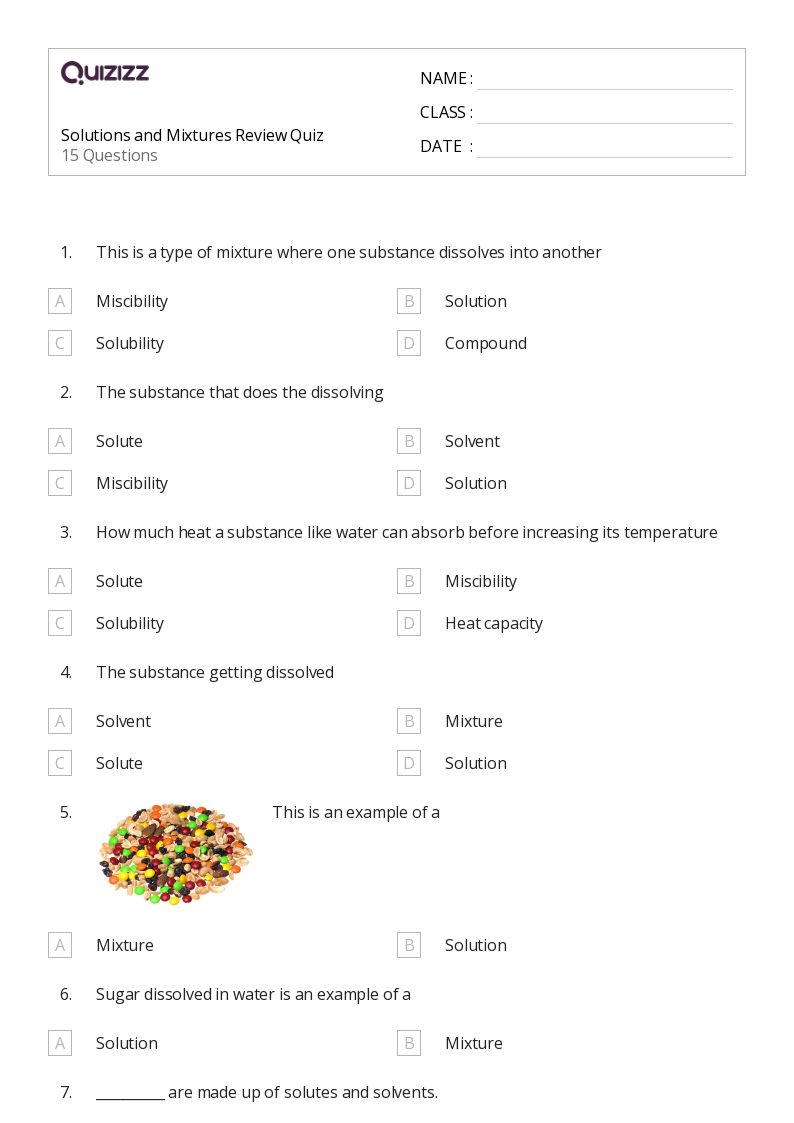 QUIZIZZ

Solutions and Mixtures Review Quiz
15 Questions

NAME :
CLASS :
DATE :

1. This is a type of mixture where one substance dissolves into another

A Miscibility
B Solution
C Solubility
D Compound

2. The substance that does the dissolving

A Solute
B Solvent
C Miscibility
D Solution

3. How much heat a substance like water can absorb before increasing its temperature

A Solute
B Miscibility
C Solubility
D Heat capacity

4. The substance getting dissolved

A Solvent
B Mixture
C Solute
D Solution

5. This is an example of a

A Mixture
B Solution

6. Sugar dissolved in water is an example of a

A Solution
B Mixture

7. _________ are made up of solutes and solvents.